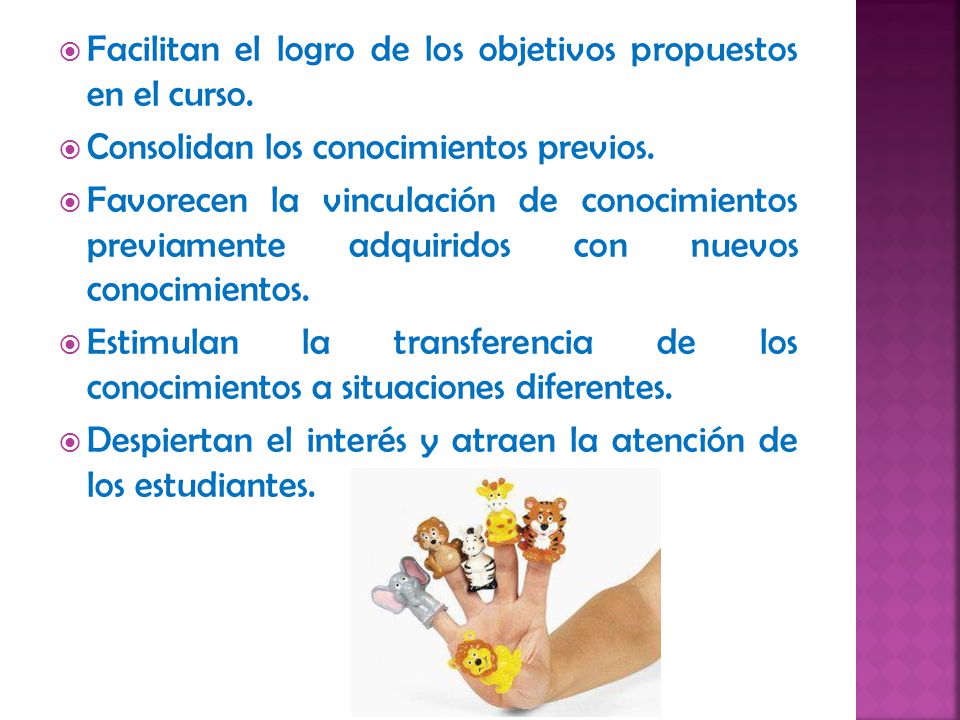 Facilitan el logro de los objetivos propuestos en el curso.

Consolidan los conocimientos previos.

Favorecen la vinculación de conocimientos previamente adquiridos con nuevos conocimientos.

Estimulan la transferencia de los conocimientos a situaciones diferentes.

Despiertan el interés y atraen la atención de los estudiantes.